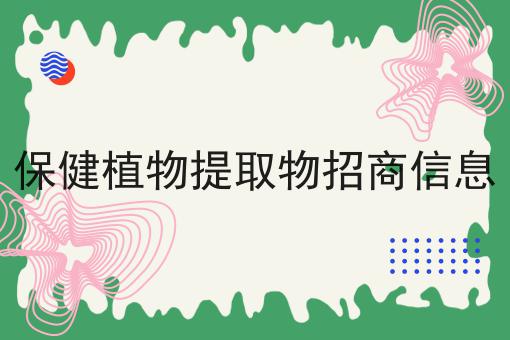 保健植物提取物招商信息